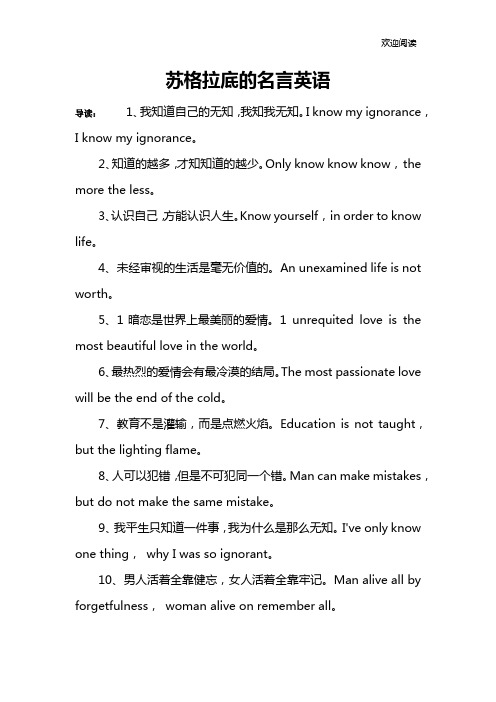 欢迎阅读

苏格拉底的名言英语

导读：　1、我知道自己的无知，我知我无知。I know my ignorance，I know my ignorance。

2、知道的越多，才知知道的越少。Only know know know，the more the less。

3、认识自己，方能认识人生。Know yourself，in order to know life。

4、未经审视的生活是毫无价值的。An unexamined life is not worth。

5、1 暗恋是世界上最美丽的爱情。1 unrequited love is the most beautiful love in the world。

6、最热烈的爱情会有最冷漠的结局。The most passionate love will be the end of the cold。

7、教育不是灌输，而是点燃火焰。Education is not taught，but the lighting flame。

8、人可以犯错，但是不可犯同一个错。Man can make mistakes，but do not make the same mistake。

9、我平生只知道一件事，我为什么是那么无知。I've only know one thing， why I was so ignorant。

10、男人活着全靠健忘，女人活着全靠牢记。Man alive all by forgetfulness， woman alive on remember all。